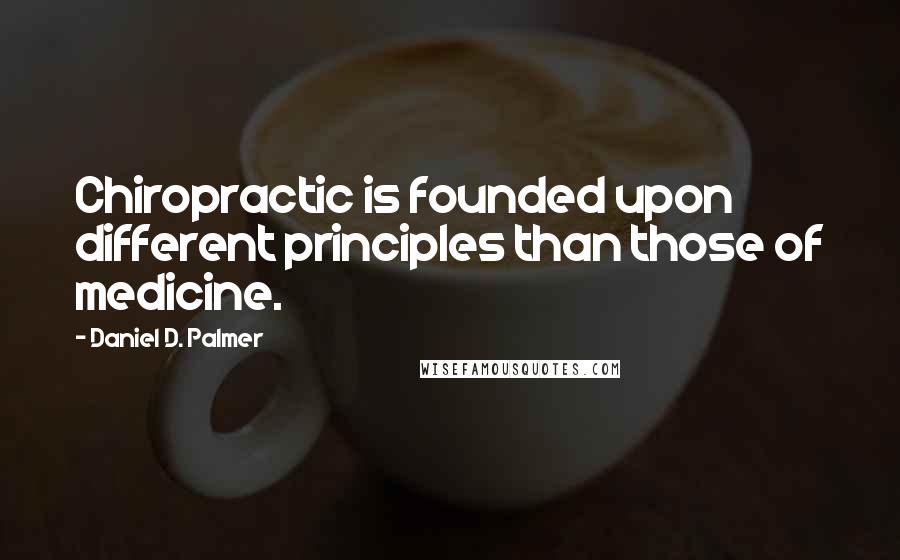 Chiropractic is founded upon different principles than those of medicine.

- Daniel D. Palmer

WISEFAMOUSQUOTES.COM